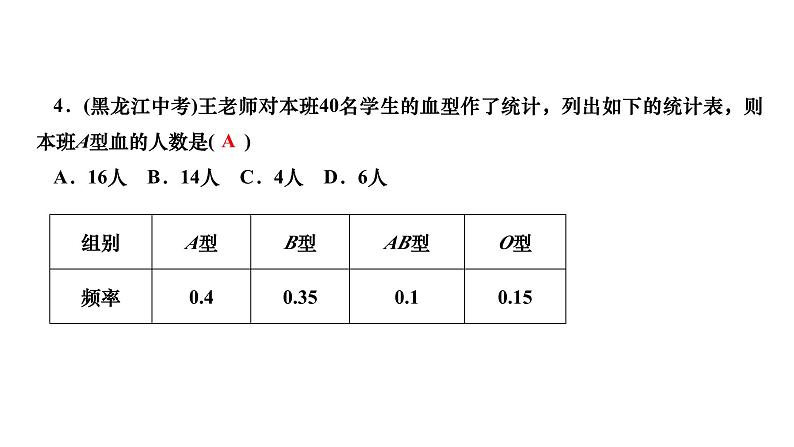 4．(黑龙江中考)王老师对本班40名学生的血型作了统计，列出如下的统计表，则本班$A$型血的人数是( A )

A．16人　B．14人　C．4人　D．6人

| 组别 | $A$型 | $B$型 | $AB$型 | $O$型 |
|---|---|---|---|---|
| 频率 | 0.4 | 0.35 | 0.1 | 0.15 |